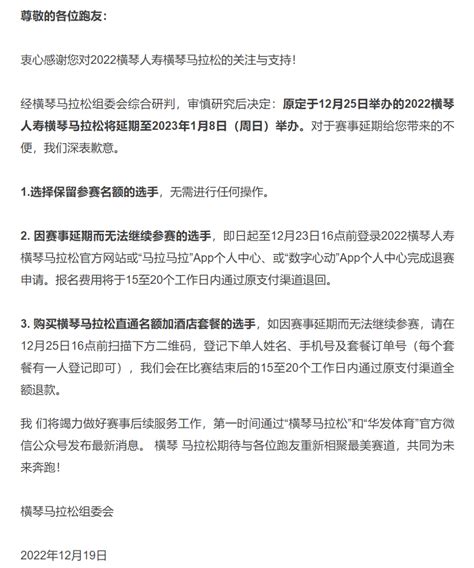 尊敬的各位跑友：

衷心感谢您对2022横琴人寿横琴马拉松的关注与支持！

经横琴马拉松组委会综合研判，审慎研究后决定：原定于12月25日举办的2022横琴人寿横琴马拉松将延期至2023年1月8日（周日）举办。对于赛事延期给您带来的不便，我们深表歉意。

1.选择保留参赛名额的选手，无需进行任何操作。

2. 因赛事延期而无法继续参赛的选手，即日起至12月23日16点前登录2022横琴人寿横琴马拉松官方网站或“马拉马拉”App个人中心、或“数字心动”App个人中心完成退赛申请。报名费用将于15至20个工作日内通过原支付渠道退回。

3. 购买横琴马拉松直通名额加酒店套餐的选手，如因赛事延期而无法继续参赛，请在12月25日16点前扫描下方二维码，登记下单人姓名、手机号及套餐订单号（每个套餐有一人登记即可），我们会在比赛结束后的15至20个工作日内通过原支付渠道全额退款。

我 们将竭力做好赛事后续服务工作，第一时间通过“横琴马拉松”和“华发体育”官方微信公众号发布最新消息。 横琴 马拉松期待与各位跑友重新相聚最美赛道，共同为未来奔跑！

横琴马拉松组委会

2022年12月19日